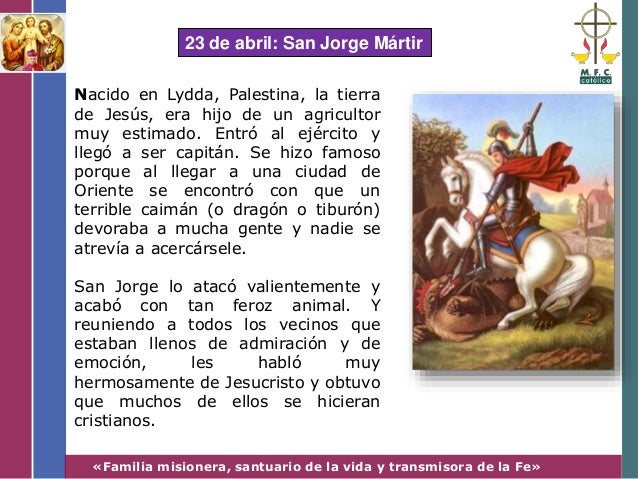 23 de abril: San Jorge Mártir

M. F. C.
católico

Nacido en Lydda, Palestina, la tierra de Jesús, era hijo de un agricultor muy estimado. Entró al ejército y llegó a ser capitán. Se hizo famoso porque al llegar a una ciudad de Oriente se encontró con que un terrible caimán (o dragón o tiburón) devoraba a mucha gente y nadie se atrevía a acercársele.

San Jorge lo atacó valientemente y acabó con tan feroz animal. Y reuniendo a todos los vecinos que estaban llenos de admiración y de emoción, les habló muy hermosamente de Jesucristo y obtuvo que muchos de ellos se hicieran cristianos.

«Familia misionera, santuario de la vida y transmisora de la Fe»